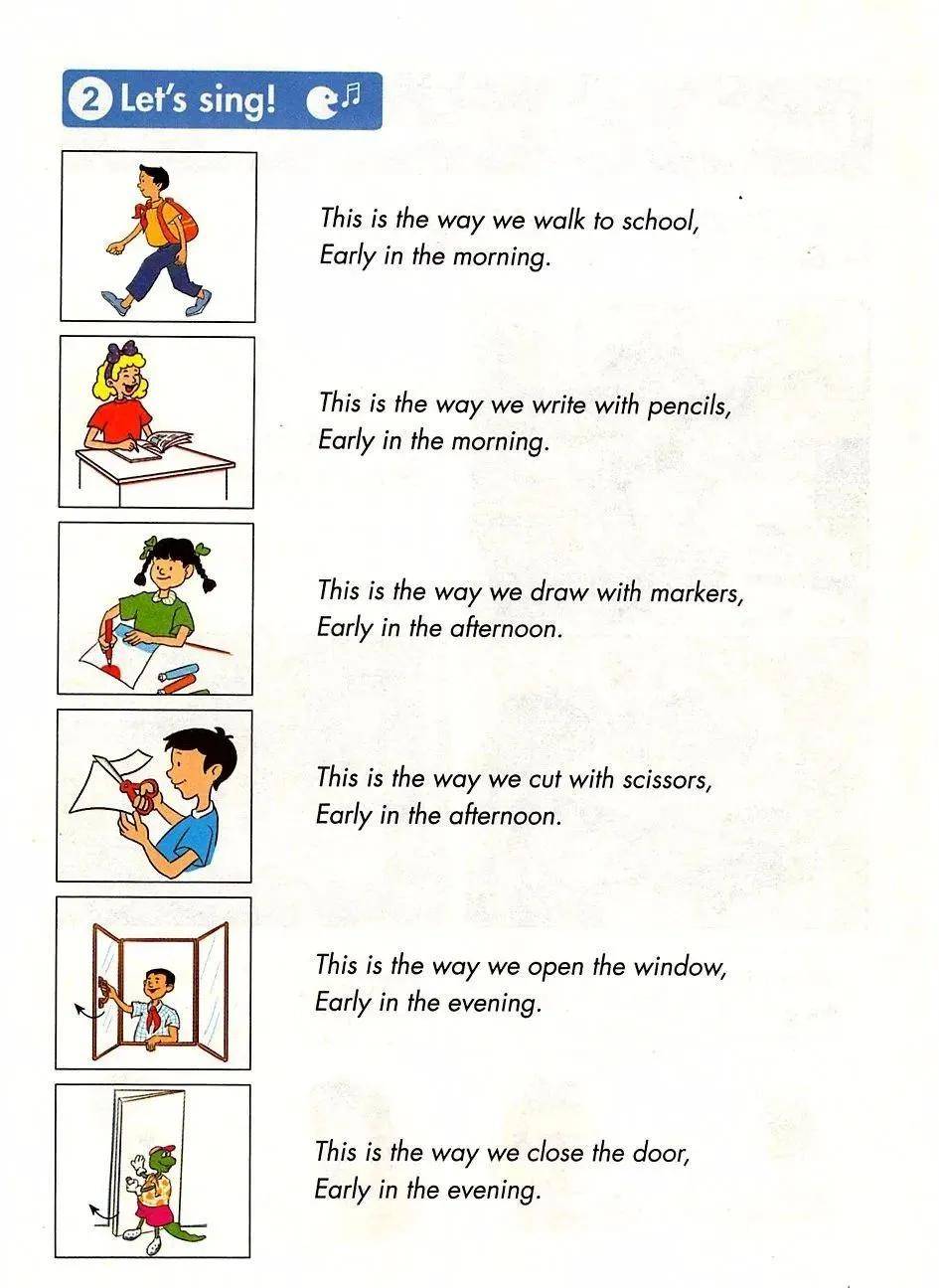 2 Let's sing!

This is the way we walk to school,
Early in the morning.

This is the way we write with pencils,
Early in the morning.

This is the way we draw with markers,
Early in the afternoon.

This is the way we cut with scissors,
Early in the afternoon.

This is the way we open the window,
Early in the evening.

This is the way we close the door,
Early in the evening.